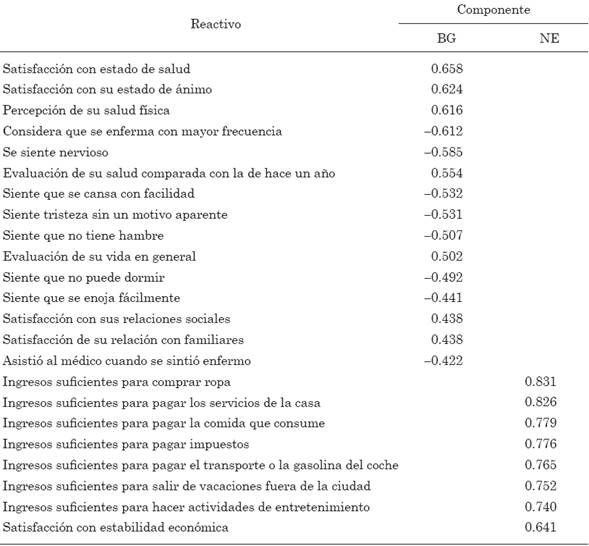 | Reactivo | Componente BG | Componente NE |
|---|---|---|
| Satisfacción con estado de salud | 0.658 | |
| Satisfacción con su estado de ánimo | 0.624 | |
| Percepción de su salud física | 0.616 | |
| Considera que se enferma con mayor frecuencia | –0.612 | |
| Se siente nervioso | –0.585 | |
| Evaluación de su salud comparada con la de hace un año | 0.554 | |
| Siente que se cansa con facilidad | –0.532 | |
| Siente tristeza sin un motivo aparente | –0.531 | |
| Siente que no tiene hambre | –0.507 | |
| Evaluación de su vida en general | 0.502 | |
| Siente que no puede dormir | –0.492 | |
| Siente que se enoja fácilmente | –0.441 | |
| Satisfacción con sus relaciones sociales | 0.438 | |
| Satisfacción de su relación con familiares | 0.438 | |
| Asistió al médico cuando se sintió enfermo | –0.422 | |
| Ingresos suficientes para comprar ropa | | 0.831 |
| Ingresos suficientes para pagar los servicios de la casa | | 0.826 |
| Ingresos suficientes para pagar la comida que consume | | 0.779 |
| Ingresos suficientes para pagar impuestos | | 0.776 |
| Ingresos suficientes para pagar el transporte o la gasolina del coche | | 0.765 |
| Ingresos suficientes para salir de vacaciones fuera de la ciudad | | 0.752 |
| Ingresos suficientes para hacer actividades de entretenimiento | | 0.740 |
| Satisfacción con estabilidad económica | | 0.641 |